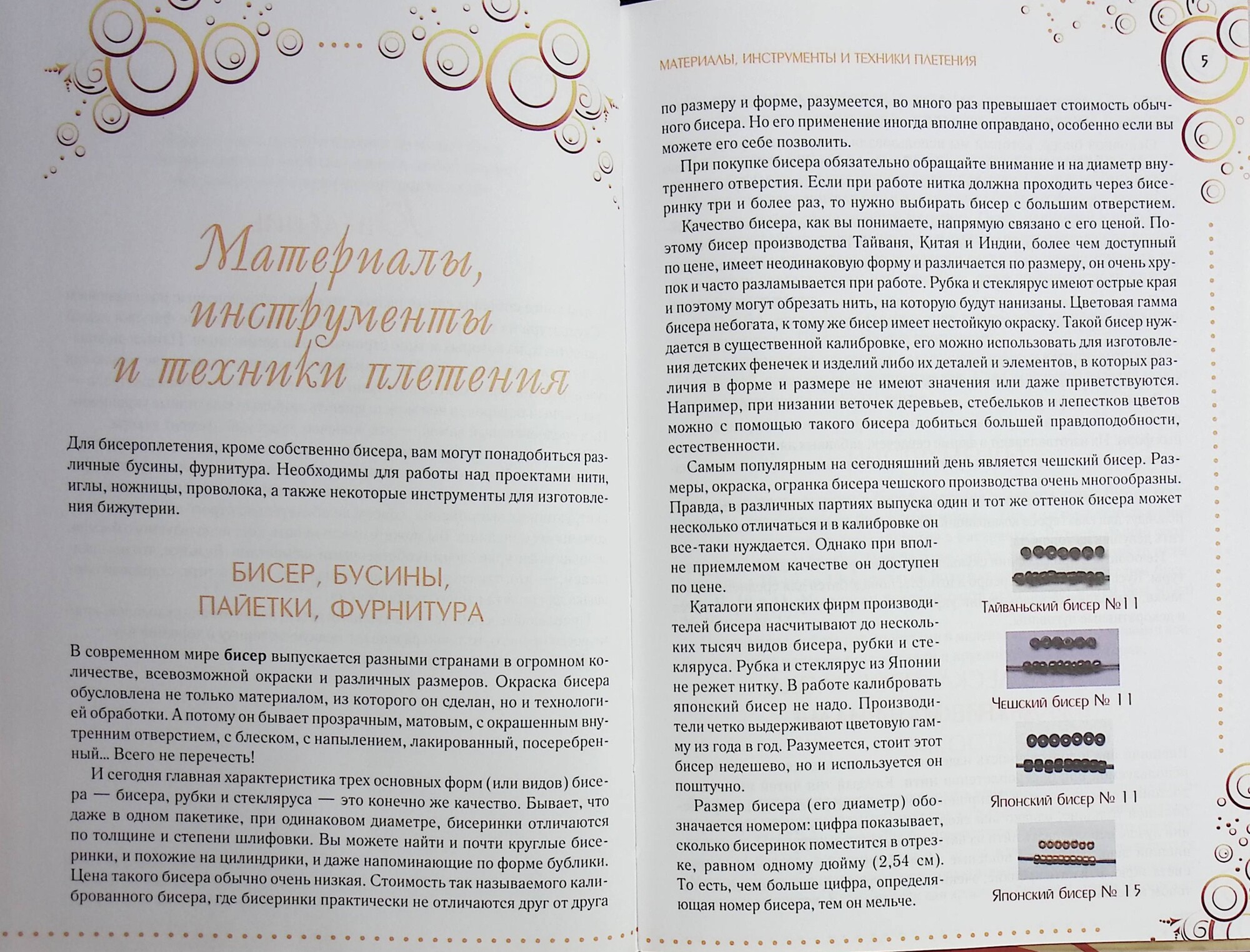 Материалы, инструменты и техники плетения

Для бисероплетения, кроме собственно бисера, вам могут понадобиться различные бусины, фурнитура. Необходимы для работы над проектами нити, иглы, ножницы, проволока, а также некоторые инструменты для изготовления бижутерии.

БИСЕР, БУСИНЫ, ПАЙЕТКИ, ФУРНИТУРА

В современном мире бисер выпускается разными странами в огромном количестве, всевозможной окраски и различных размеров. Окраска бисера обусловлена не только материалом, из которого он сделан, но и технологией обработки. А потому он бывает прозрачным, матовым, с окрашенным внутренним отверстием, с блеском, с напылением, лакированный, посеребренный... Всего не перечесть!

И сегодня главная характеристика трех основных форм (или видов) бисера — бисера, рубки и стекляруса — это конечно же качество. Бывает, что даже в одном пакетике, при одинаковом диаметре, бисеринки отличаются по толщине и степени шлифовки. Вы можете найти и почти круглые бисеринки, и похожие на цилиндрики, и даже напоминающие по форме бублики. Цена такого бисера обычно очень низкая. Стоимость так называемого калиброванного бисера, где бисеринки практически не отличаются друг от друга

МАТЕРИАЛЫ, ИНСТРУМЕНТЫ И ТЕХНИКИ ПЛЕТЕНИЯ 5

по размеру и форме, разумеется, во много раз превышает стоимость обычного бисера. Но его применение иногда вполне оправдано, особенно если вы можете его себе позволить.

При покупке бисера обязательно обращайте внимание и на диаметр внутреннего отверстия. Если при работе нитка должна проходить через бисеринку три и более раз, то нужно выбирать бисер с большим отверстием.

Качество бисера, как вы понимаете, напрямую связано с его ценой. Поэтому бисер производства Тайваня, Китая и Индии, более чем доступный по цене, имеет неодинаковую форму и различается по размеру, он очень хрупок и часто разламывается при работе. Рубка и стеклярус имеют острые края и поэтому могут обрезать нить, на которую будут нанизаны. Цветовая гамма бисера небогата, к тому же бисер имеет нестойкую окраску. Такой бисер нуждается в существенной калибровке, его можно использовать для изготовления детских фенечек и изделий либо их деталей и элементов, в которых различия в форме и размере не имеют значения или даже приветствуются. Например, при низании веточек деревьев, стебельков и лепестков цветов можно с помощью такого бисера добиться большей правдоподобности, естественности.

Самым популярным на сегодняшний день является чешский бисер. Размеры, окраска, огранка бисера чешского производства очень многообразны. Правда, в различных партиях выпуска один и тот же оттенок бисера может несколько отличаться и в калибровке он все-таки нуждается. Однако при вполне приемлемом качестве он доступен по цене.

Каталоги японских фирм производителей бисера насчитывают до нескольких тысяч видов бисера, рубки и стекляруса. Рубка и стеклярус из Японии не режет нитку. В работе калибровать японский бисер не надо. Производители четко выдерживают цветовую гамму из года в год. Разумеется, стоит этот бисер недешево, но и используется он поштучно.

Размер бисера (его диаметр) обозначается номером: цифра показывает, сколько бисеринок поместится в отрезке, равном одному дюйму (2,54 см). То есть, чем больше цифра, определяющая номер бисера, тем он мельче.

Тайваньский бисер №11

Чешский бисер № 11

Японский бисер № 11

Японский бисер № 15